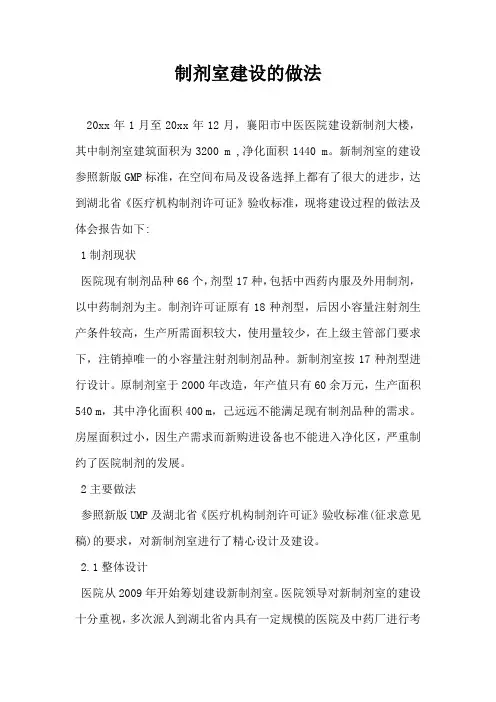 制剂室建设的做法

20xx 年 1 月至 20xx 年 12 月，襄阳市中医医院建设新制剂大楼，其中制剂室建筑面积为 3200 m ,净化面积 1440 m。新制剂室的建设参照新版 GMP 标准，在空间布局及设备选择上都有了很大的进步，达到湖北省《医疗机构制剂许可证》验收标准，现将建设过程的做法及体会报告如下:

1 制剂现状

医院现有制剂品种 66 个，剂型 17 种，包括中西药内服及外用制剂，以中药制剂为主。制剂许可证原有 18 种剂型，后因小容量注射剂生产条件较高，生产所需面积较大，使用量较少，在上级主管部门要求下，注销掉唯一的小容量注射剂制剂品种。新制剂室按 17 种剂型进行设计。原制剂室于 2000 年改造，年产值只有 60 余万元，生产面积 540 m，其中净化面积 400 m，已远远不能满足现有制剂品种的需求。房屋面积过小，因生产需求而新购进设备也不能进入净化区，严重制约了医院制剂的发展。

2 主要做法

参照新版 UMP 及湖北省《医疗机构制剂许可证》验收标准(征求意见稿)的要求，对新制剂室进行了精心设计及建设。

2.1 整体设计

医院从 2009 年开始筹划建设新制剂室。医院领导对新制剂室的建设十分重视，多次派人到湖北省内具有一定规模的医院及中药厂进行考